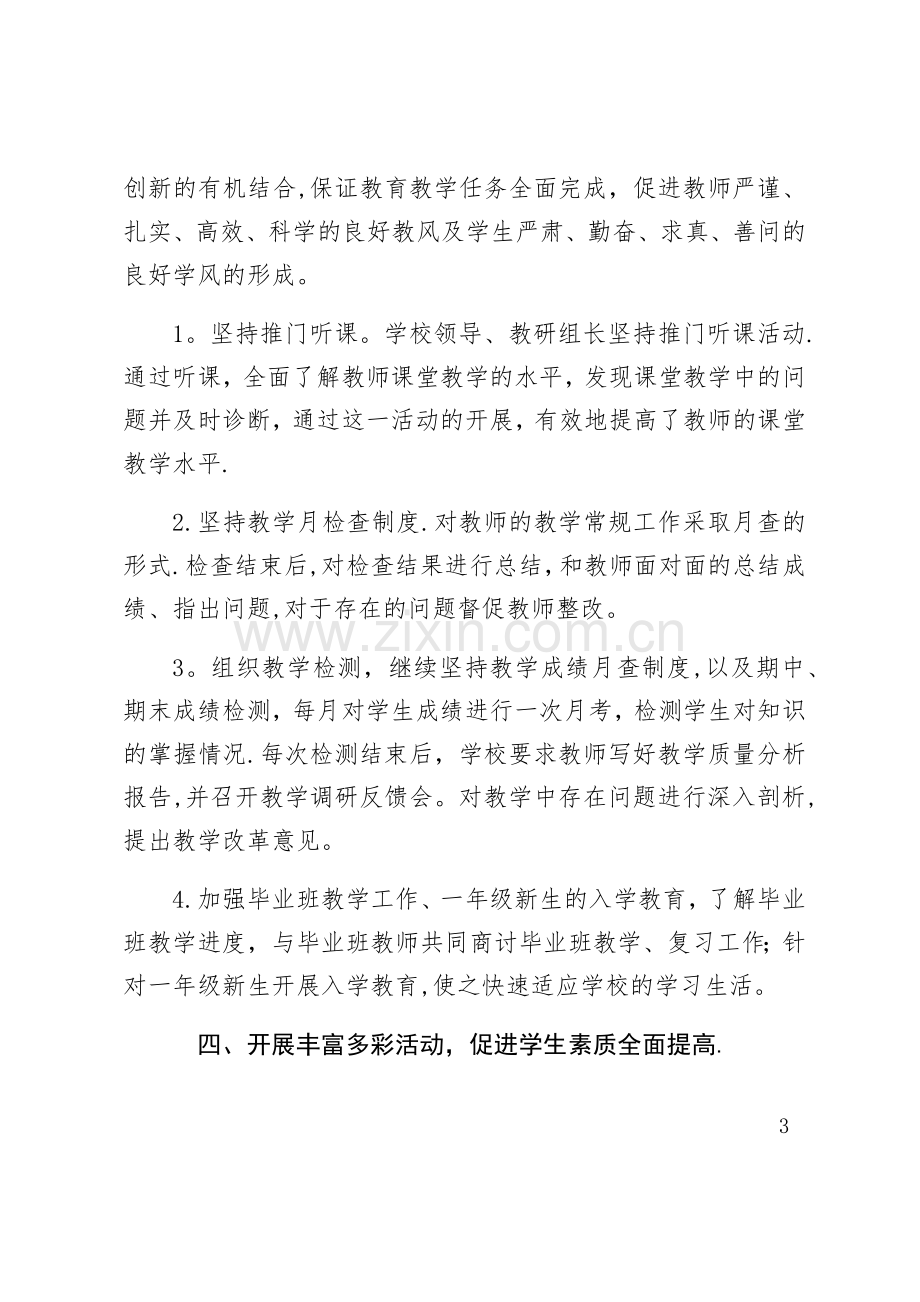 创新的有机结合,保证教育教学任务全面完成，促进教师严谨、扎实、高效、科学的良好教风及学生严肃、勤奋、求真、善问的良好学风的形成。

1。坚持推门听课。学校领导、教研组长坚持推门听课活动.通过听课，全面了解教师课堂教学的水平，发现课堂教学中的问题并及时诊断，通过这一活动的开展，有效地提高了教师的课堂教学水平.

2.坚持教学月检查制度.对教师的教学常规工作采取月查的形式.检查结束后,对检查结果进行总结，和教师面对面的总结成绩、指出问题,对于存在的问题督促教师整改。

3。组织教学检测，继续坚持教学成绩月查制度,以及期中、期末成绩检测，每月对学生成绩进行一次月考，检测学生对知识的掌握情况.每次检测结束后，学校要求教师写好教学质量分析报告,并召开教学调研反馈会。对教学中存在问题进行深入剖析,提出教学改革意见。

4.加强毕业班教学工作、一年级新生的入学教育，了解毕业班教学进度，与毕业班教师共同商讨毕业班教学、复习工作;针对一年级新生开展入学教育,使之快速适应学校的学习生活。

四、开展丰富多彩活动，促进学生素质全面提高.

3

www.zixin.com.cn